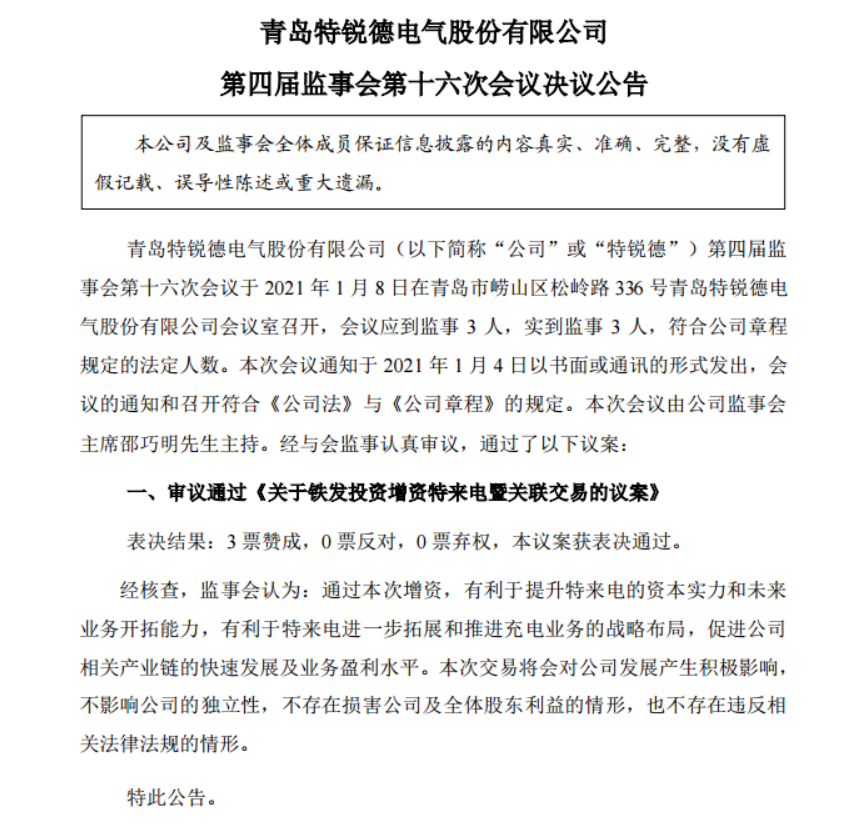 青岛特锐德电气股份有限公司

第四届监事会第十六次会议决议公告

本公司及监事会全体成员保证信息披露的内容真实、准确、完整，没有虚假记载、误导性陈述或重大遗漏。

青岛特锐德电气股份有限公司（以下简称“公司”或“特锐德”）第四届监事会第十六次会议于 2021 年 1 月 8 日在青岛市崂山区松岭路 336 号青岛特锐德电气股份有限公司会议室召开，会议应到监事 3 人，实到监事 3 人，符合公司章程规定的法定人数。本次会议通知于 2021 年 1 月 4 日以书面或通讯的形式发出，会议的通知和召开符合《公司法》与《公司章程》的规定。本次会议由公司监事会主席邵巧明先生主持。经与会监事认真审议，通过了以下议案：

一、审议通过《关于铁发投资增资特来电暨关联交易的议案》

表决结果：3 票赞成，0 票反对，0 票弃权，本议案获表决通过。

经核查，监事会认为：通过本次增资，有利于提升特来电的资本实力和未来业务开拓能力，有利于特来电进一步拓展和推进充电业务的战略布局，促进公司相关产业链的快速发展及业务盈利水平。本次交易将会对公司发展产生积极影响，不影响公司的独立性，不存在损害公司及全体股东利益的情形，也不存在违反相关法律法规的情形。

特此公告。